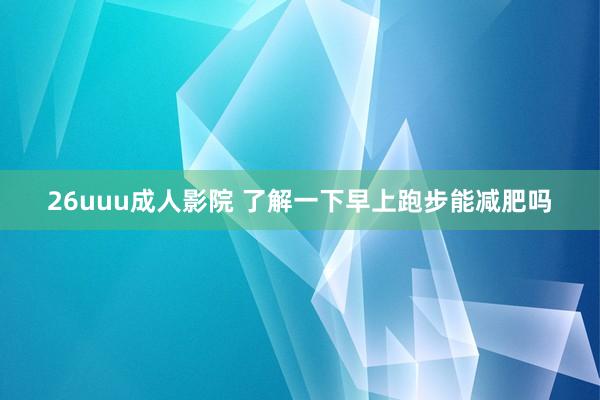 26uuu成人影院 了解一下早上跑步能减肥吗